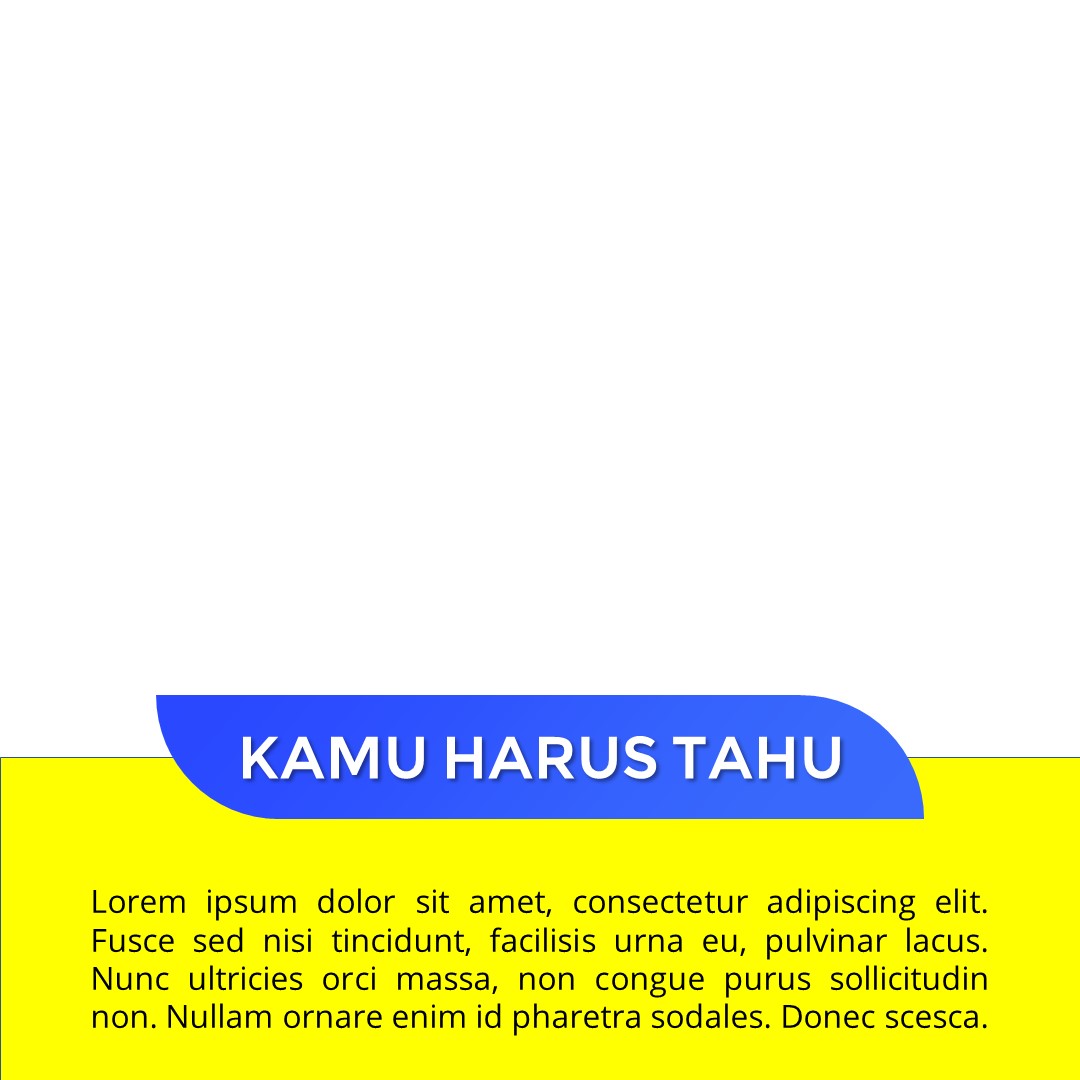 KAMU HARUS TAHU

Lorem ipsum dolor sit amet, consectetur adipiscing elit. Fusce sed nisi tincidunt, facilisis urna eu, pulvinar lacus. Nunc ultricies orci massa, non congue purus sollicitudin non. Nullam ornare enim id pharetra sodales. Donec scesca.